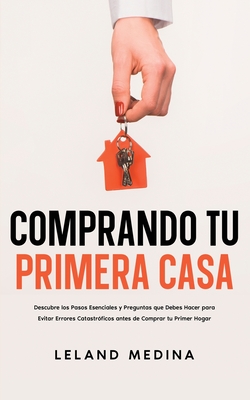 COMPRANDO TU
PRIMERA CASA

Descubre los Pasos Esenciales y Preguntas que Debes Hacer para Evitar Errores Catastróficos antes de Comprar tu Primer Hogar

LELAND MEDINA